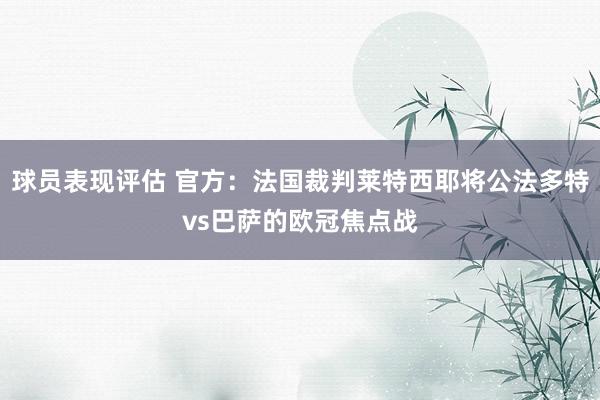 球员表现评估 官方：法国裁判莱特西耶将公法多特vs巴萨的欧冠焦点战